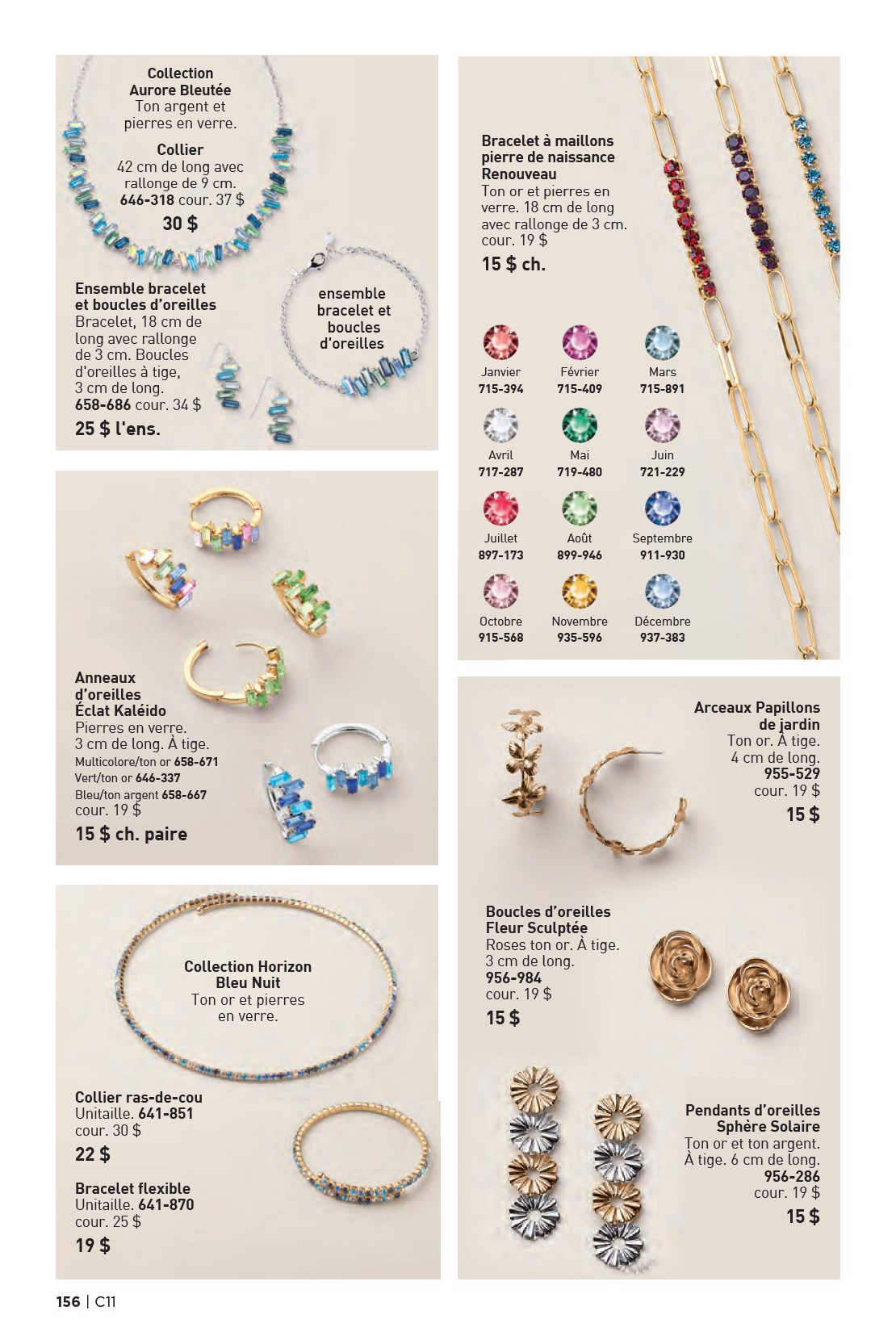 Collection Aurore Bleutée
Ton argent et pierres en verre.

Collier
42 cm de long avec rallonge de 9 cm.
646-318 cour. 37 $
30 $

Ensemble bracelet et boucles d'oreilles
Bracelet, 18 cm de long avec rallonge de 3 cm. Boucles d'oreilles à tige, 3 cm de long.
658-686 cour. 34 $
25 $ l'ens.

ensemble bracelet et boucles d'oreilles

Anneaux d'oreilles Éclat Kaléido
Pierres en verre. 3 cm de long. À tige.
Multicolore/ton or 658-671
Vert/ton or 646-337
Bleu/ton argent 658-667
cour. 19 $
15 $ ch. paire

Collection Horizon Bleu Nuit
Ton or et pierres en verre.

Collier ras-de-cou
Unitaille. 641-851
cour. 30 $
22 $

Bracelet flexible
Unitaille. 641-870
cour. 25 $
19 $

Bracelet à maillons pierre de naissance Renouveau
Ton or et pierres en verre. 18 cm de long avec rallonge de 3 cm.
cour. 19 $
15 $ ch.

Janvier
715-394
Février
715-409
Mars
715-891
Avril
717-287
Mai
719-480
Juin
721-229
Juillet
897-173
Août
899-946
Septembre
911-930
Octobre
915-568
Novembre
935-596
Décembre
937-383

Arceaux Papillons de jardin
Ton or. À tige. 4 cm de long.
955-529
cour. 19 $
15 $

Boucles d'oreilles Fleur Sculptée
Roses ton or. À tige. 3 cm de long.
956-984
cour. 19 $
15 $

Pendants d'oreilles Sphère Solaire
Ton or et ton argent. À tige. 6 cm de long.
956-286
cour. 19 $
15 $

156 | C11